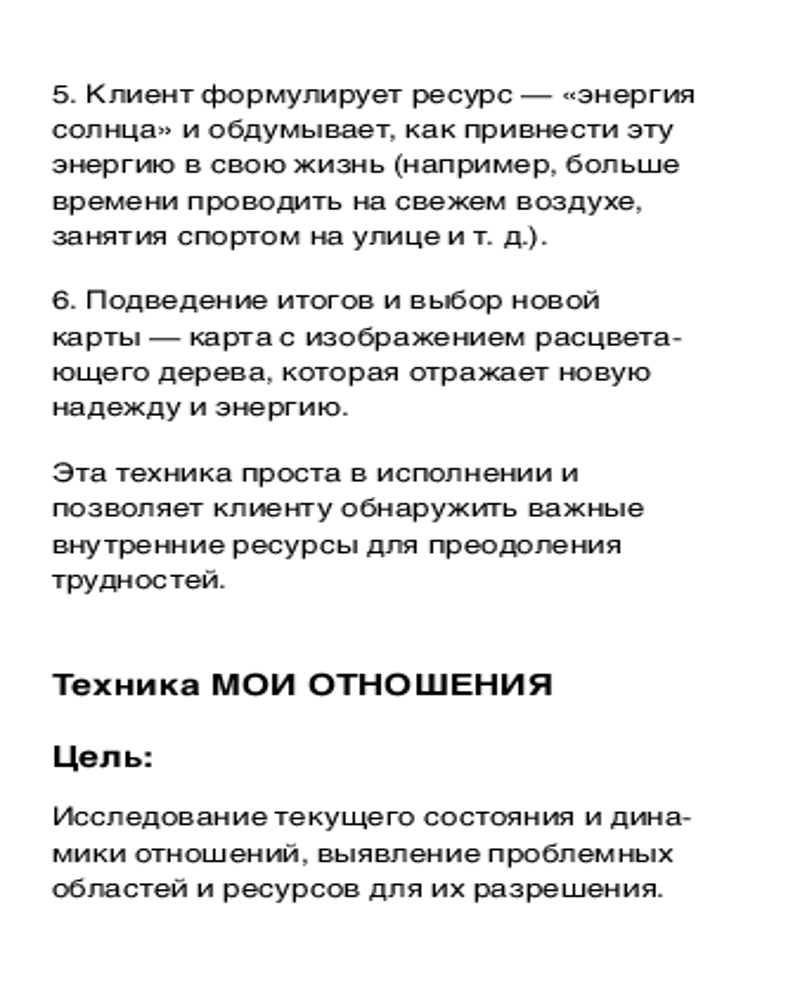 5. Клиент формулирует ресурс — «энергия солнца» и обдумывает, как привнести эту энергию в свою жизнь (например, больше времени проводить на свежем воздухе, занятия спортом на улице и т. д.).

6. Подведение итогов и выбор новой карты — карта с изображением расцветающего дерева, которая отражает новую надежду и энергию.

Эта техника проста в исполнении и позволяет клиенту обнаружить важные внутренние ресурсы для преодоления трудностей.

Техника МОИ ОТНОШЕНИЯ

Цель:

Исследование текущего состояния и динамики отношений, выявление проблемных областей и ресурсов для их разрешения.